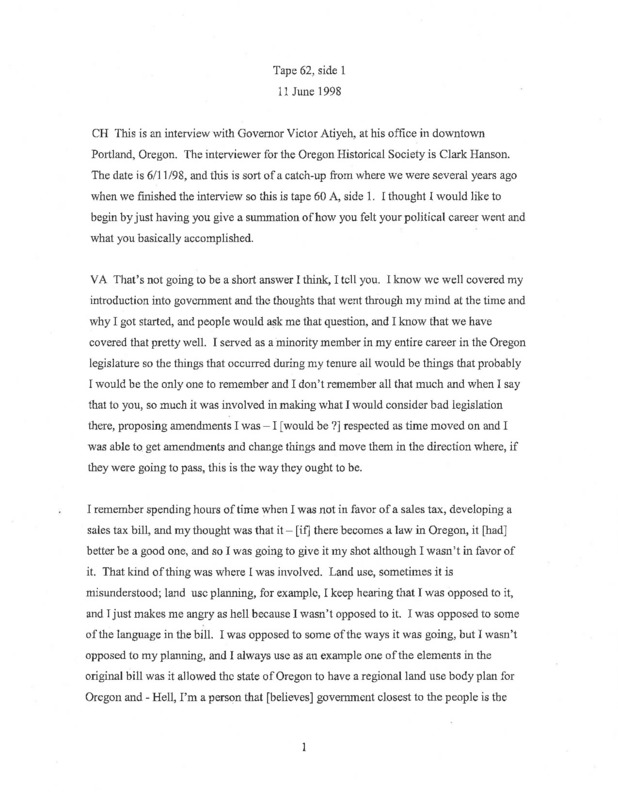 Tape 62, side 1
11 June 1998

CH This is an interview with Governor Victor Atiyeh, at his office in downtown Portland, Oregon. The interviewer for the Oregon Historical Society is Clark Hanson. The date is 6/11/98, and this is sort of a catch-up from where we were several years ago when we finished the interview so this is tape 60 A, side 1. I thought I would like to begin by just having you give a summation of how you felt your political career went and what you basically accomplished.

VA That's not going to be a short answer I think, I tell you. I know we well covered my introduction into government and the thoughts that went through my mind at the time and why I got started, and people would ask me that question, and I know that we have covered that pretty well. I served as a minority member in my entire career in the Oregon legislature so the things that occurred during my tenure all would be things that probably I would be the only one to remember and I don't remember all that much and when I say that to you, so much it was involved in making what I would consider bad legislation there, proposing amendments I was – I [would be ?] respected as time moved on and I was able to get amendments and change things and move them in the direction where, if they were going to pass, this is the way they ought to be.

I remember spending hours of time when I was not in favor of a sales tax, developing a sales tax bill, and my thought was that it – [if] there becomes a law in Oregon, it [had] better be a good one, and so I was going to give it my shot although I wasn't in favor of it. That kind of thing was where I was involved. Land use, sometimes it is misunderstood; land use planning, for example, I keep hearing that I was opposed to it, and I just makes me angry as hell because I wasn't opposed to it. I was opposed to some of the language in the bill. I was opposed to some of the ways it was going, but I wasn't opposed to my planning, and I always use as an example one of the elements in the original bill was it allowed the state of Oregon to have a regional land use body plan for Oregon and - Hell, I'm a person that [believes] government closest to the people is the

1